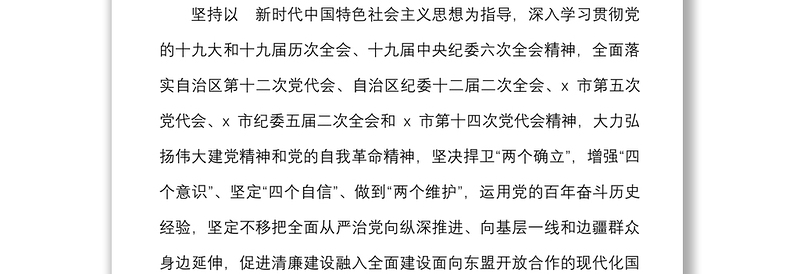 坚持以 新时代中国特色社会主义思想为指导，深入学习贯彻党的十九大和十九届历次全会、十九届中央纪委六次全会精神，全面落实自治区第十二次党代会、自治区纪委十二届二次全会、x 市第五次党代会、x 市纪委五届二次全会和 x 市第十四次党代会精神，大力弘扬伟大建党精神和党的自我革命精神，坚决捍卫“两个确立”，增强“四个意识”、坚定“四个自信”、做到“两个维护”，运用党的百年奋斗历史经验，坚定不移把全面从严治党向纵深推进、向基层一线和边疆群众身边延伸，促进清廉建设融入全面建设面向东盟开放合作的现代化国